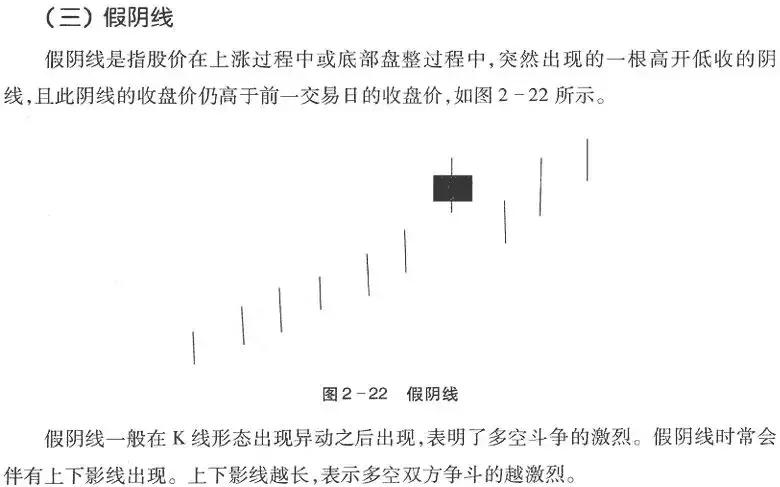 （三）假阴线

假阴线是指股价在上涨过程中或底部盘整过程中，突然出现的一根高开低收的阴线，且此阴线的收盘价仍高于前一交易日的收盘价，如图 2－22 所示。

图 2－22　假阴线

假阴线一般在 K 线形态出现异动之后出现，表明了多空斗争的激烈。假阴线时常会伴有上下影线出现。上下影线越长，表示多空双方争斗的越激烈。